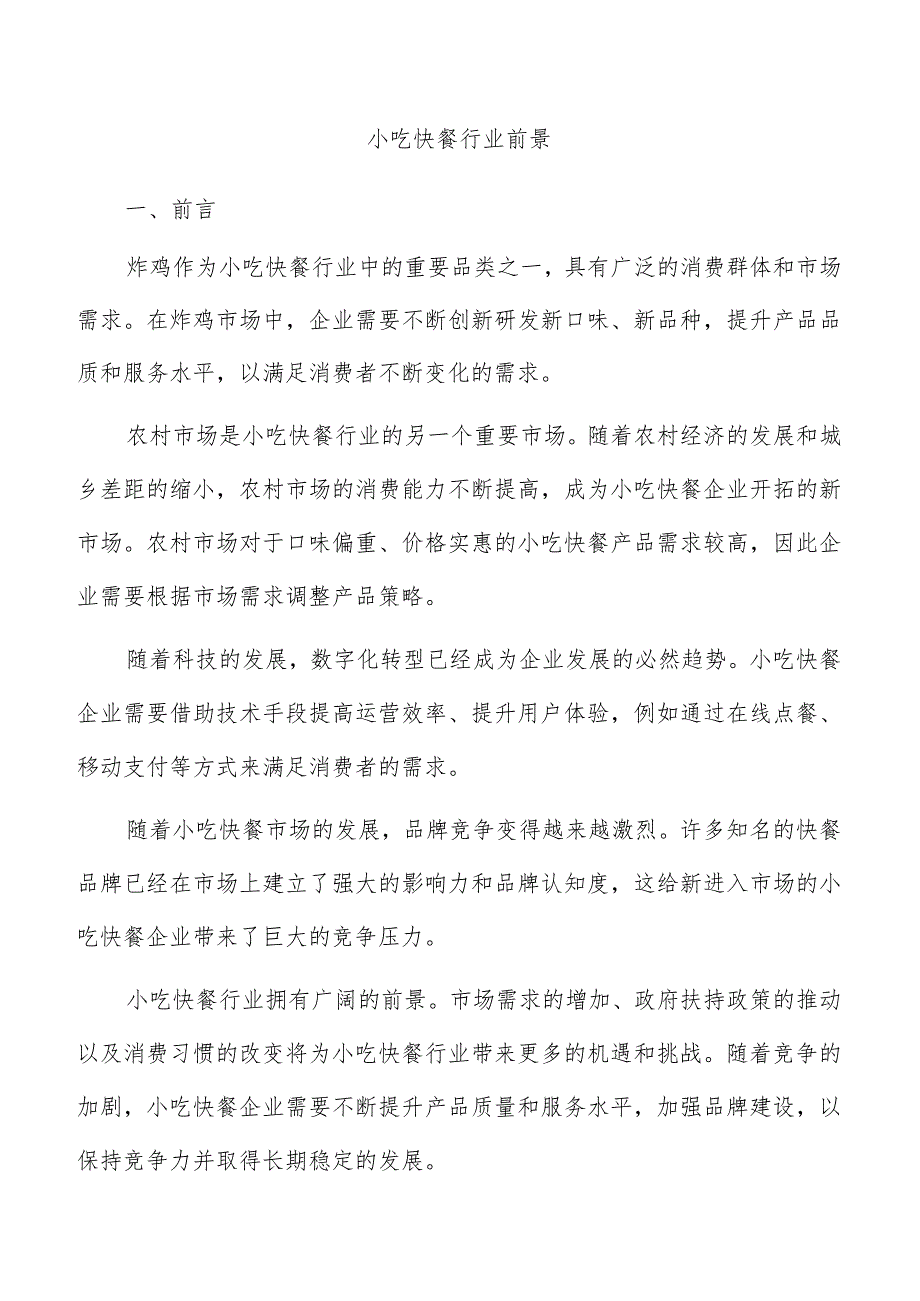 小吃快餐行业前景

一、前言

炸鸡作为小吃快餐行业中的重要品类之一，具有广泛的消费群体和市场需求。在炸鸡市场中，企业需要不断创新研发新口味、新品种，提升产品品质和服务水平，以满足消费者不断变化的需求。

农村市场是小吃快餐行业的另一个重要市场。随着农村经济的发展和城乡差距的缩小，农村市场的消费能力不断提高，成为小吃快餐企业开拓的新市场。农村市场对于口味偏重、价格实惠的小吃快餐产品需求较高，因此企业需要根据市场需求调整产品策略。

随着科技的发展，数字化转型已经成为企业发展的必然趋势。小吃快餐企业需要借助技术手段提高运营效率、提升用户体验，例如通过在线点餐、移动支付等方式来满足消费者的需求。

随着小吃快餐市场的发展，品牌竞争变得越来越激烈。许多知名的快餐品牌已经在市场上建立了强大的影响力和品牌认知度，这给新进入市场的小吃快餐企业带来了巨大的竞争压力。

小吃快餐行业拥有广阔的前景。市场需求的增加、政府扶持政策的推动以及消费习惯的改变将为小吃快餐行业带来更多的机遇和挑战。随着竞争的加剧，小吃快餐企业需要不断提升产品质量和服务水平，加强品牌建设，以保持竞争力并取得长期稳定的发展。